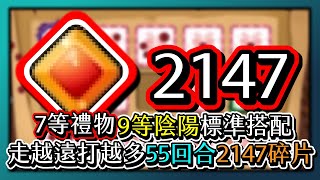 2147

7等禮物9等陰陽標準搭配
走越遠打越多55回合2147碎片